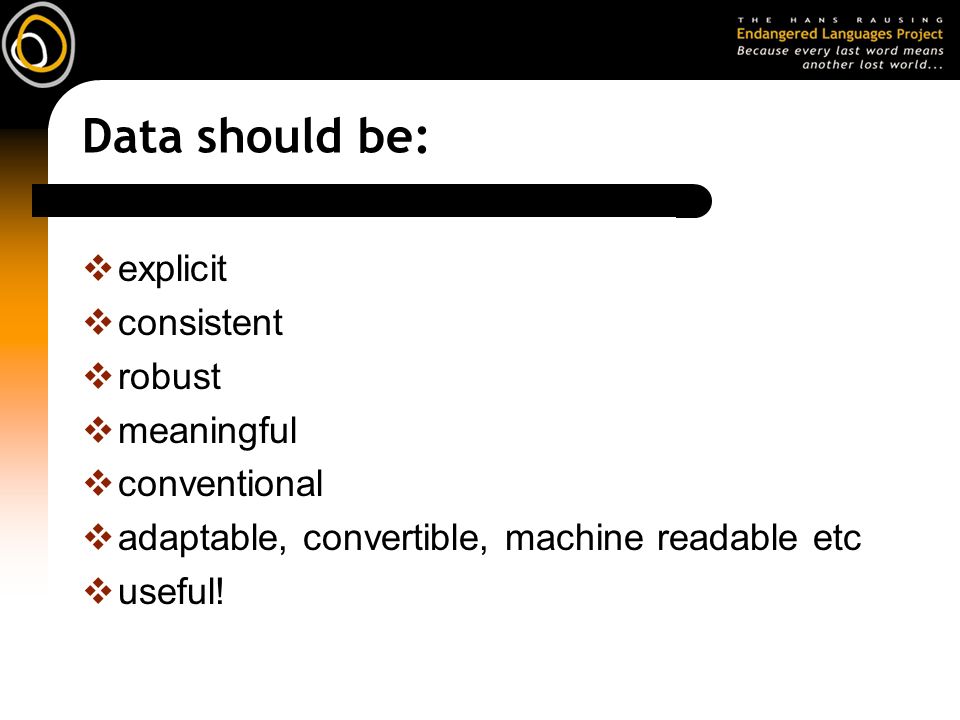 THE HANS RAUSING
Endangered Languages Project
Because every last word means another lost world...

Data should be:

❖ explicit
❖ consistent
❖ robust
❖ meaningful
❖ conventional
❖ adaptable, convertible, machine readable etc
❖ useful!